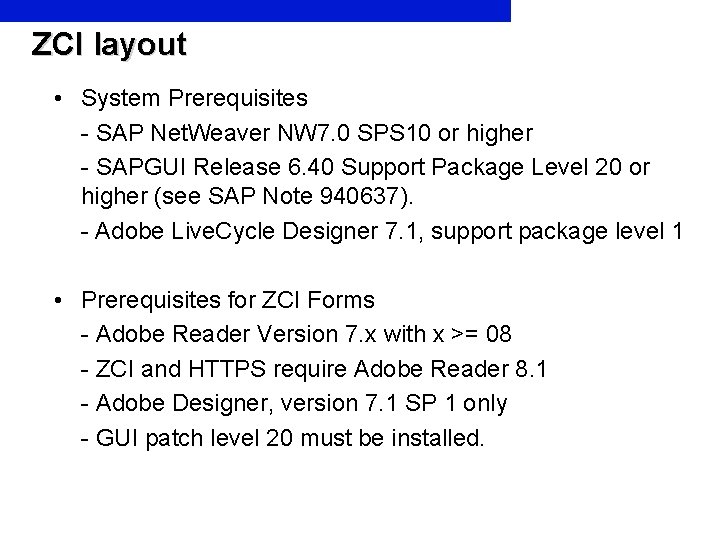 ZCI layout

• System Prerequisites
- SAP NetWeaver NW7.0 SPS10 or higher
- SAPGUI Release 6.40 Support Package Level 20 or higher (see SAP Note 940637).
- Adobe LiveCycle Designer 7.1, support package level 1

• Prerequisites for ZCI Forms
- Adobe Reader Version 7.x with x >= 08
- ZCI and HTTPS require Adobe Reader 8.1
- Adobe Designer, version 7.1 SP 1 only
- GUI patch level 20 must be installed.